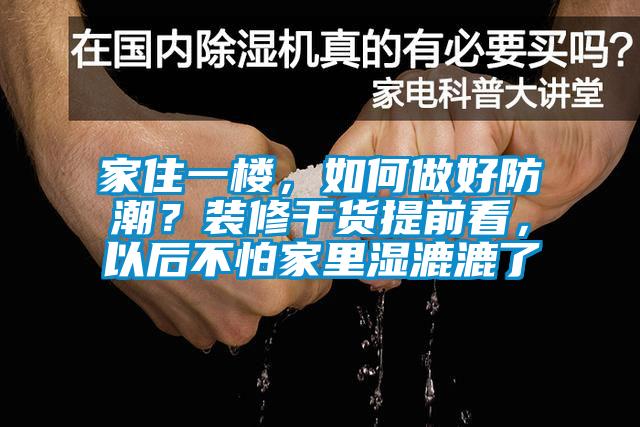 在国内除湿机真的有必要买吗？
家电科普大讲堂

家住一楼，如何做好防潮？装修干货提前看，以后不怕家里湿漉漉了